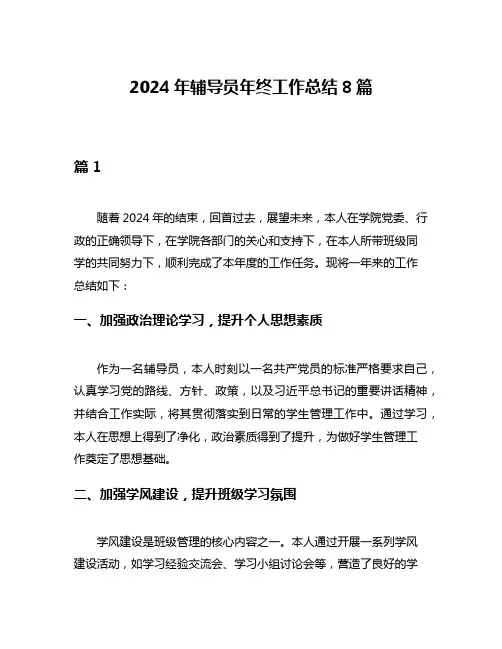 2024 年辅导员年终工作总结 8 篇

篇 1

随着 2024 年的结束，回首过去，展望未来，本人在学院党委、行政的正确领导下，在学院各部门的关心和支持下，在本人所带班级同学的共同努力下，顺利完成了本年度的工作任务。现将一年来的工作总结如下：

一、加强政治理论学习，提升个人思想素质

作为一名辅导员，本人时刻以一名共产党员的标准严格要求自己，认真学习党的路线、方针、政策，以及习近平总书记的重要讲话精神，并结合工作实际，将其贯彻落实到日常的学生管理工作中。通过学习，本人在思想上得到了净化，政治素质得到了提升，为做好学生管理工作奠定了思想基础。

二、加强学风建设，提升班级学习氛围

学风建设是班级管理的核心内容之一。本人通过开展一系列学风建设活动，如学习经验交流会、学习小组讨论会等，营造了良好的学